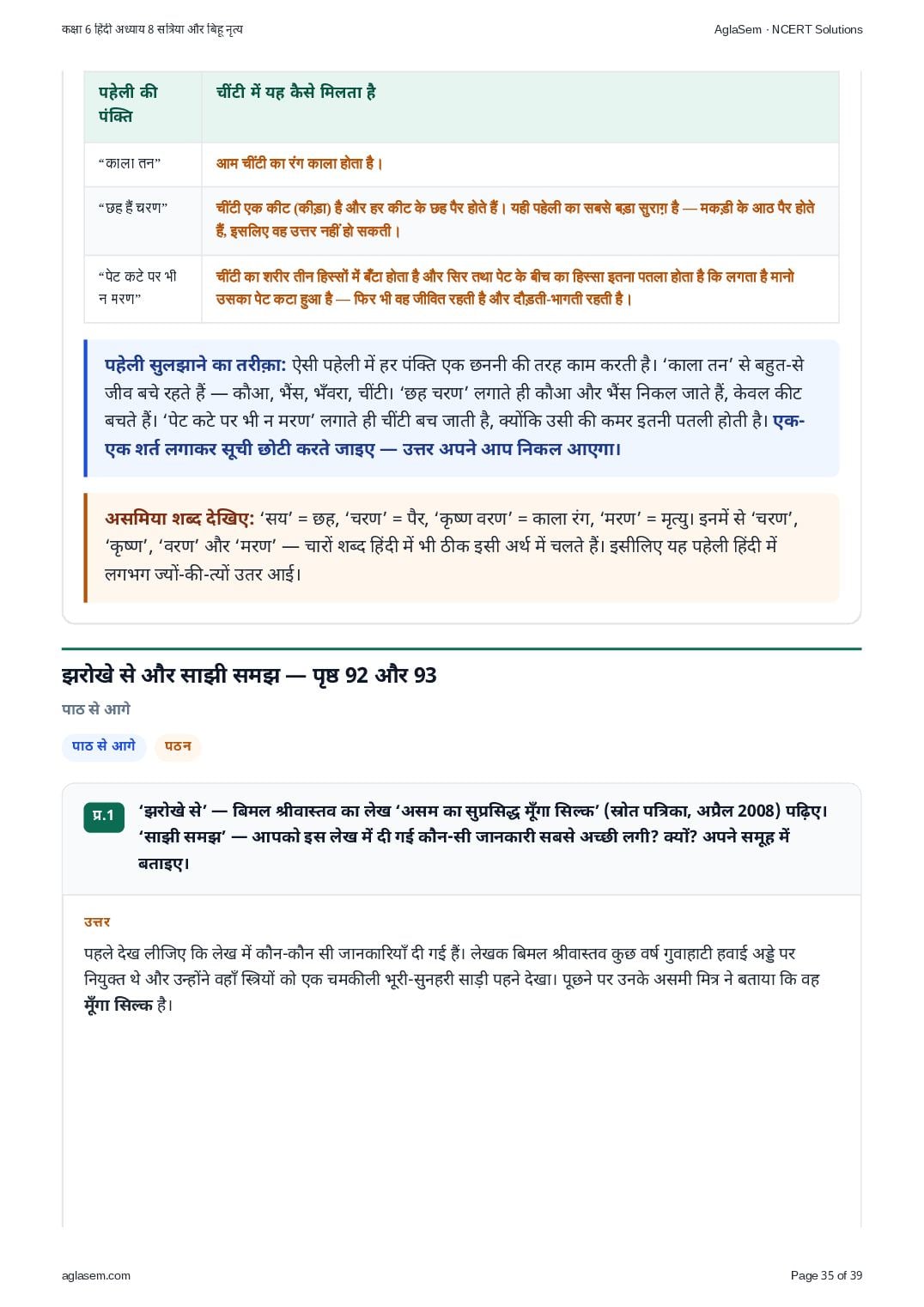 कक्षा 6 हिंदी अध्याय 8 सत्रिया और बिहू नृत्य

AglaSem · NCERT Solutions

| पहेली की पंक्ति | चींटी में यह कैसे मिलता है |
|---|---|
| “काला तन” | आम चींटी का रंग काला होता है। |
| “छह हैं चरण” | चींटी एक कीट (कीड़ा) है और हर कीट के छह पैर होते हैं। यही पहेली का सबसे बड़ा सुराग़ है — मकड़ी के आठ पैर होते हैं, इसलिए वह उत्तर नहीं हो सकती। |
| “पेट कटे पर भी न मरण” | चींटी का शरीर तीन हिस्सों में बँटा होता है और सिर तथा पेट के बीच का हिस्सा इतना पतला होता है कि लगता है मानो उसका पेट कटा हुआ है — फिर भी वह जीवित रहती है और दौड़ती-भागती रहती है। |

पहेली सुलझाने का तरीक़ा: ऐसी पहेली में हर पंक्ति एक छननी की तरह काम करती है। ‘काला तन’ से बहुत-से जीव बचे रहते हैं — कौआ, भैंस, भँवरा, चींटी। ‘छह चरण’ लगाते ही कौआ और भैंस निकल जाते हैं, केवल कीट बचते हैं। ‘पेट कटे पर भी न मरण’ लगाते ही चींटी बच जाती है, क्योंकि उसी की कमर इतनी पतली होती है। एक-एक शर्त लगाकर सूची छोटी करते जाइए — उत्तर अपने आप निकल आएगा।

असमिया शब्द देखिए: ‘सय’ = छह, ‘चरण’ = पैर, ‘कृष्ण वरण’ = काला रंग, ‘मरण’ = मृत्यु। इनमें से ‘चरण’, ‘कृष्ण’, ‘वरण’ और ‘मरण’ — चारों शब्द हिंदी में भी ठीक इसी अर्थ में चलते हैं। इसीलिए यह पहेली हिंदी में लगभग ज्यों-की-त्यों उतर आई।

झरोखे से और साझी समझ — पृष्ठ 92 और 93

पाठ से आगे

पाठ से आगे पठन

प्र.1 ‘झरोखे से’ — बिमल श्रीवास्तव का लेख ‘असम का सुप्रसिद्ध मूँगा सिल्क’ (स्रोत पत्रिका, अप्रैल 2008) पढ़िए। ‘साझी समझ’ — आपको इस लेख में दी गई कौन-सी जानकारी सबसे अच्छी लगी? क्यों? अपने समूह में बताइए।

उत्तर

पहले देख लीजिए कि लेख में कौन-कौन सी जानकारियाँ दी गई हैं। लेखक बिमल श्रीवास्तव कुछ वर्ष गुवाहाटी हवाई अड्डे पर नियुक्त थे और उन्होंने वहाँ स्त्रियों को एक चमकीली भूरी-सुनहरी साड़ी पहने देखा। पूछने पर उनके असमी मित्र ने बताया कि वह मूँगा सिल्क है।

aglasem.com

Page 35 of 39